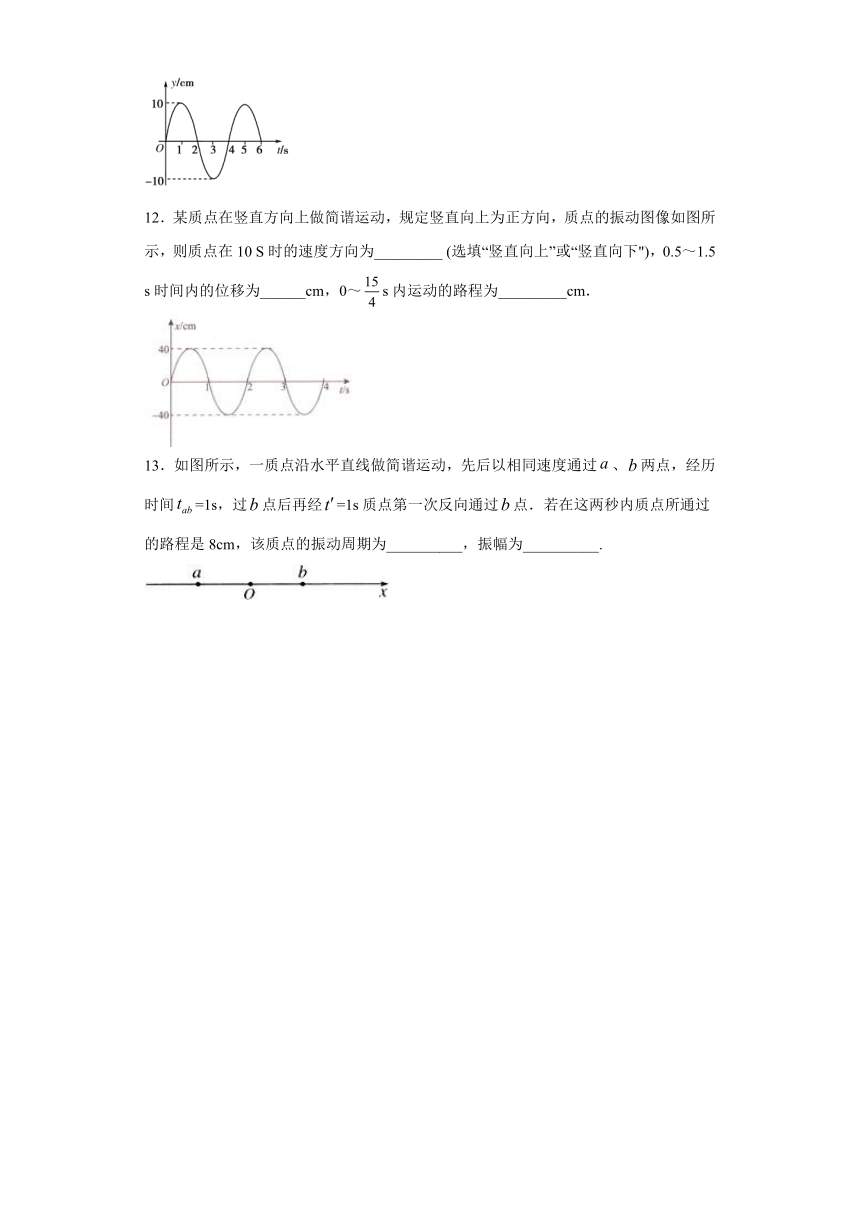 y/cm
10
O 1 2 3 4 5 6 t/s
−10

12．某质点在竖直方向上做简谐运动，规定竖直向上为正方向，质点的振动图像如图所示，则质点在 10 S 时的速度方向为_________ (选填“竖直向上”或“竖直向下”)，0.5～1.5 s 时间内的位移为______cm，0～$\frac{15}{4}$ s 内运动的路程为_________cm.

x/cm
40
O 1 2 3 4 t/s
-40

13．如图所示，一质点沿水平直线做简谐运动，先后以相同速度通过 $a$ 、$b$ 两点，经历时间 $t_{ab}$ =1s，过 $b$ 点后再经 $t'$ =1s 质点第一次反向通过 $b$ 点．若在这两秒内质点所通过的路程是 8cm，该质点的振动周期为__________，振幅为__________.

a O b x